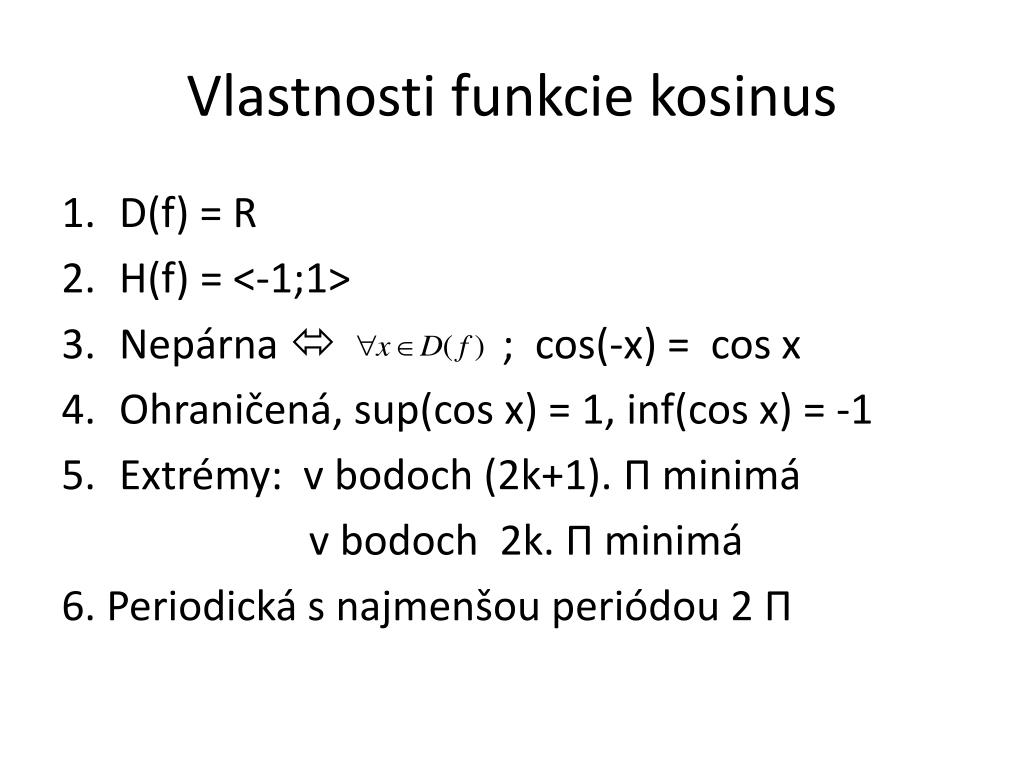 Vlastnosti funkcie kosinus

1. D(f) = R
2. H(f) = <-1;1>
3. Nepárna ⇔ $\forall x \in D(f)$ ; cos(-x) = cos x
4. Ohraničená, sup(cos x) = 1, inf(cos x) = -1
5. Extrémy: v bodoch (2k+1). Π minimá
v bodoch 2k. Π minimá
6. Periodická s najmenšou periódou 2 Π